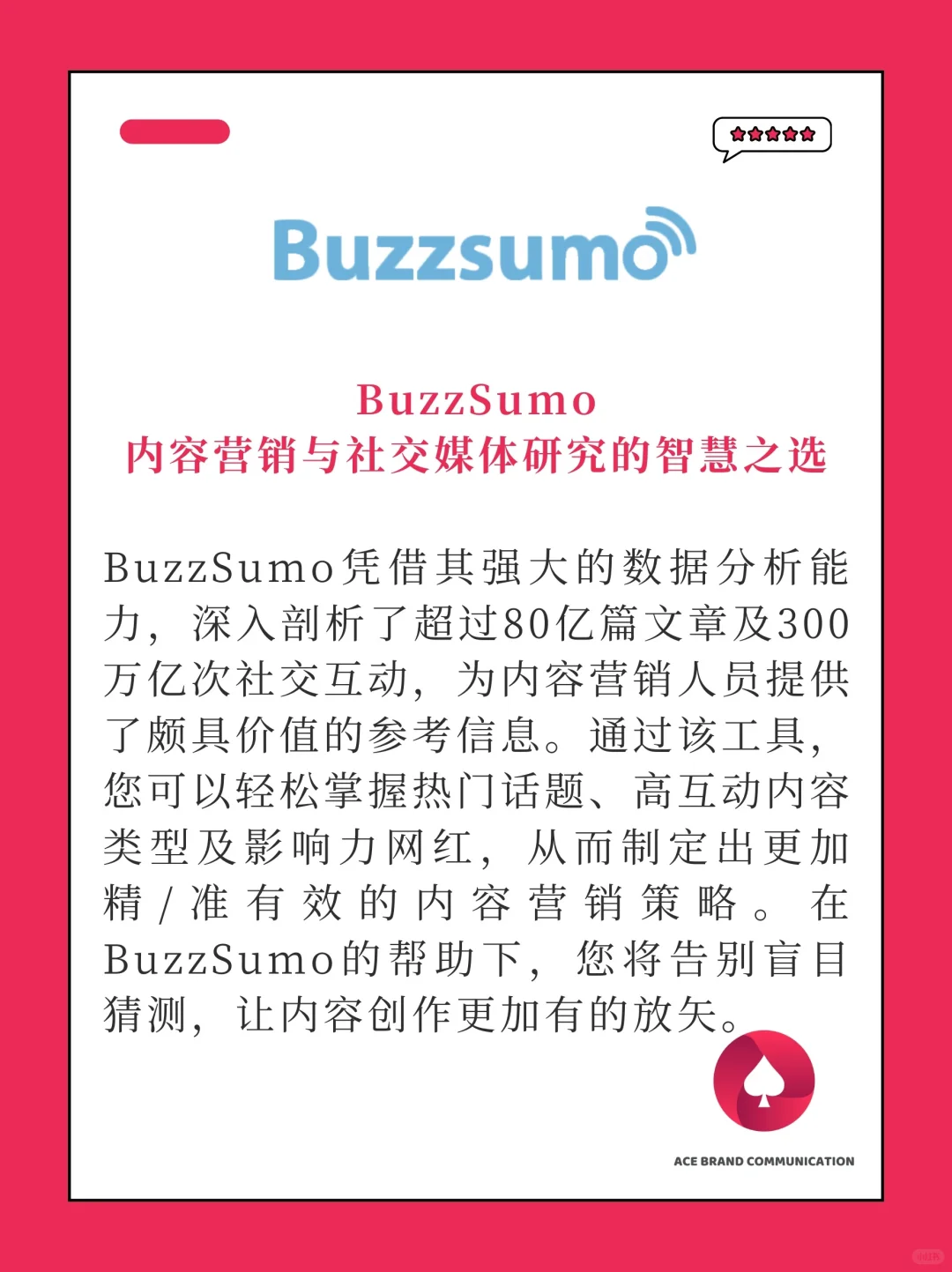 Buzzsumo

BuzzSumo
内容营销与社交媒体研究的智慧之选

BuzzSumo凭借其强大的数据分析能力，深入剖析了超过80亿篇文章及300万亿次社交互动，为内容营销人员提供了颇具价值的参考信息。通过该工具，您可以轻松掌握热门话题、高互动内容类型及影响力网红，从而制定出更加精/准有效的内容营销策略。在BuzzSumo的帮助下，您将告别盲目猜测，让内容创作更加有的放矢。

ACE BRAND COMMUNICATION